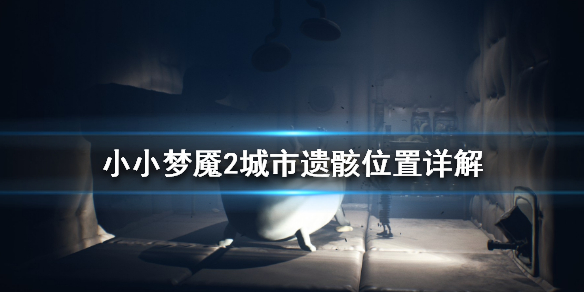 小小梦魇2城市遗骸位置详解